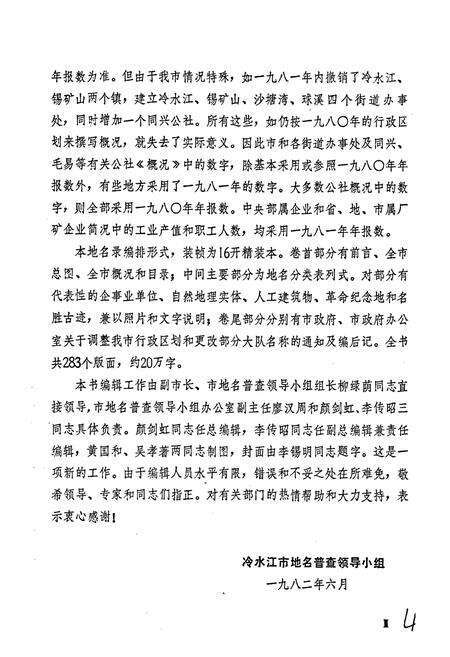 年报数为准。但由于我市情况特殊，如一九八一年内撤销了冷水江、锡矿山两个镇，建立冷水江、锡矿山、沙塘湾、球溪四个街道办事处，同时增加一个同兴公社。所有这些，如仍按一九八〇年的行政区划来撰写概况，就失去了实际意义。因此市和各街道办事处及同兴、毛易等有关公社《概况》中的数字，除基本采用或参照一九八〇年年报数外，有些地方采用了一九八一年的数字。大多数公社概况中的数字，则全部采用一九八〇年年报数。中央部属企业和省、地、市属厂矿企业简况中的工业产值和职工人数，均采用一九八一年年报数。

本地名录编排形式，装帧为16开精装本。卷首部分有前言、全市总图、全市概况和目录；中间主要部分为地名分类表列式。对部分有代表性的企事业单位、自然地理实体、人工建筑物、革命纪念地和名胜古迹，兼以照片和文字说明；卷尾部分分别有市政府、市政府办公室关于调整我市行政区划和更改部分大队名称的通知及编后记。全书共283个版面，约20万字。

本书编辑工作由副市长、市地名普查领导小组组长柳绿荫同志直接领导，市地名普查领导小组办公室副主任廖汉周和颜剑虹、李传昭三同志具体负责。颜剑虹同志任总编辑，李传昭同志任副总编辑兼责任编辑，黄国和、吴孝著两同志制图，封面由李锡明同志题字。这是一项新的工作。由于编辑人员水平有限，错误和不妥之处在所难免，敬希领导、专家和同志们指正。对有关部门的热情帮助和大力支持，表示衷心感谢！

冷水江市地名普查领导小组
一九八二年六月

I 4